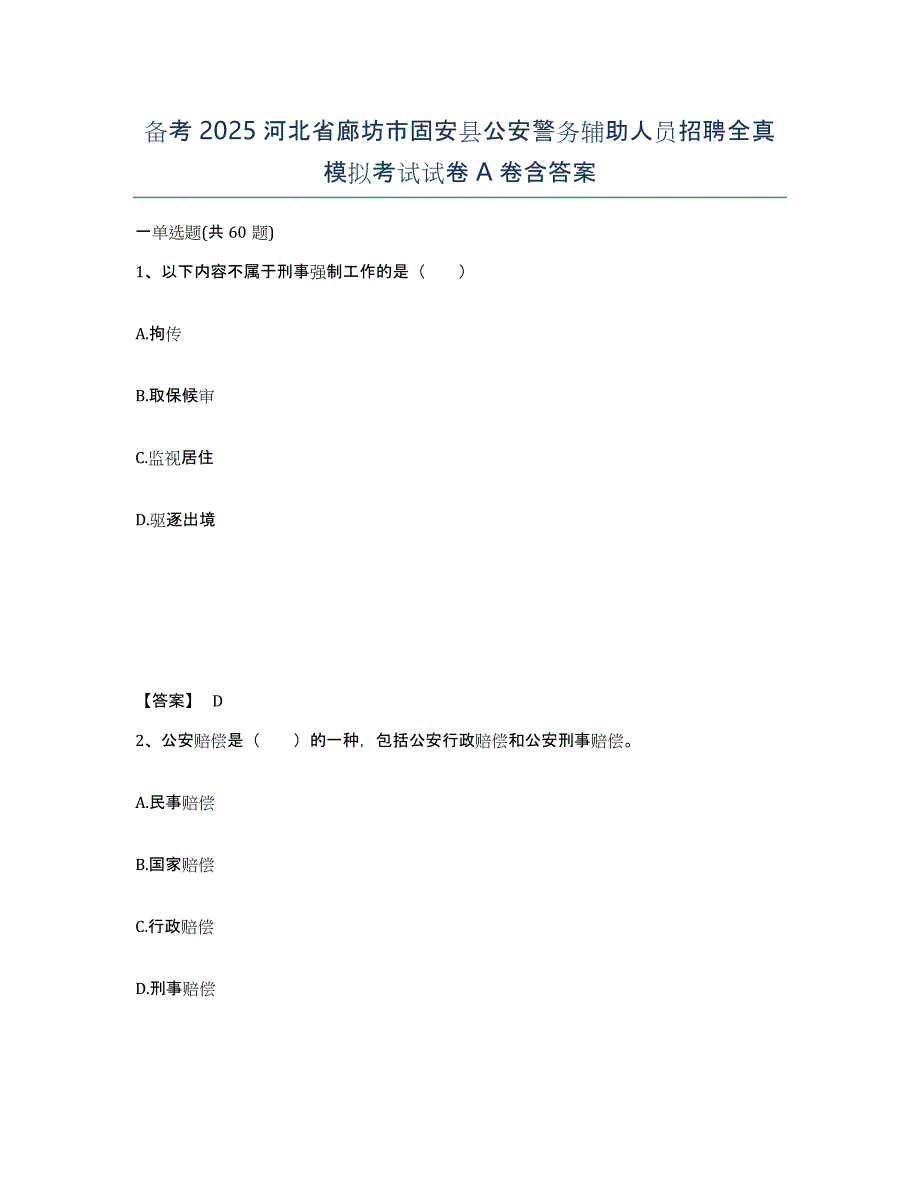 备考 2025 河北省廊坊市固安县公安警务辅助人员招聘全真模拟考试试卷 A 卷含答案

一单选题(共 60 题)

1、以下内容不属于刑事强制工作的是（　　）

A.拘传

B.取保候审

C.监视居住

D.驱逐出境

【答案】 D

2、公安赔偿是（　　）的一种，包括公安行政赔偿和公安刑事赔偿。

A.民事赔偿

B.国家赔偿

C.行政赔偿

D.刑事赔偿